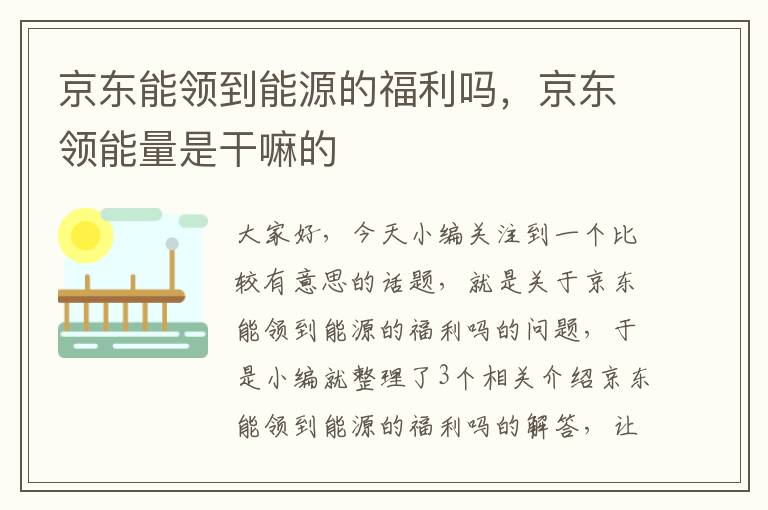 京东能领到能源的福利吗，京东领能量是干嘛的

大家好，今天小编关注到一个比较有意思的话题，就是关于京东能领到能源的福利吗的问题，于是小编就整理了3个相关介绍京东能领到能源的福利吗的解答，让